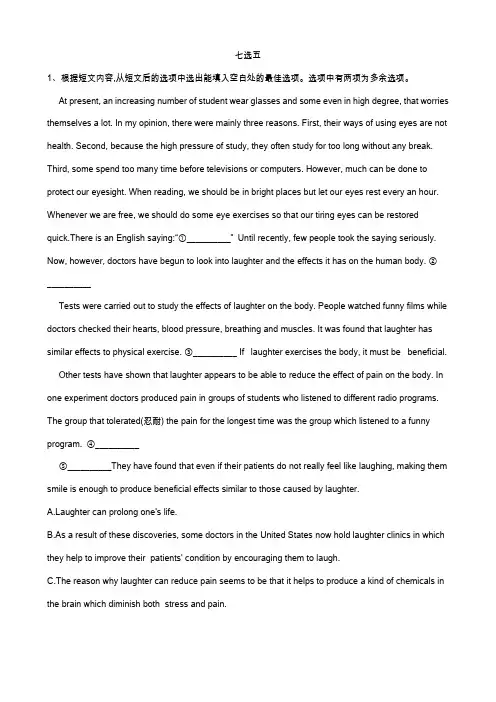 七选五

1、根据短文内容,从短文后的选项中选出能填入空白处的最佳选项。选项中有两项为多余选项。

At present, an increasing number of student wear glasses and some even in high degree, that worries themselves a lot. In my opinion, there were mainly three reasons. First, their ways of using eyes are not health. Second, because the high pressure of study, they often study for too long without any break. Third, some spend too many time before televisions or computers. However, much can be done to protect our eyesight. When reading, we should be in bright places but let our eyes rest every an hour. Whenever we are free, we should do some eye exercises so that our tiring eyes can be restored quick.There is an English saying:"①__________" Until recently, few people took the saying seriously. Now, however, doctors have begun to look into laughter and the effects it has on the human body. ②__________

Tests were carried out to study the effects of laughter on the body. People watched funny films while doctors checked their hearts, blood pressure, breathing and muscles. It was found that laughter has similar effects to physical exercise. ③__________ If laughter exercises the body, it must be beneficial.

Other tests have shown that laughter appears to be able to reduce the effect of pain on the body. In one experiment doctors produced pain in groups of students who listened to different radio programs. The group that tolerated(忍耐) the pain for the longest time was the group which listened to a funny program. ④__________

⑤__________They have found that even if their patients do not really feel like laughing, making them smile is enough to produce beneficial effects similar to those caused by laughter.

A.Laughter can prolong one's life.

B.As a result of these discoveries, some doctors in the United States now hold laughter clinics in which they help to improve their patients' condition by encouraging them to laugh.

C.The reason why laughter can reduce pain seems to be that it helps to produce a kind of chemicals in the brain which diminish both stress and pain.